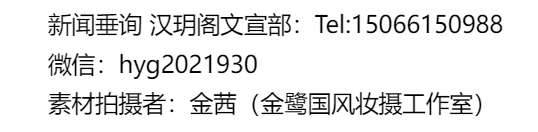 新闻垂询 汉玥阁文宣部：Tel:15066150988
微信：hyg2021930
素材拍摄者：金茜（金鹭国风妆摄工作室）